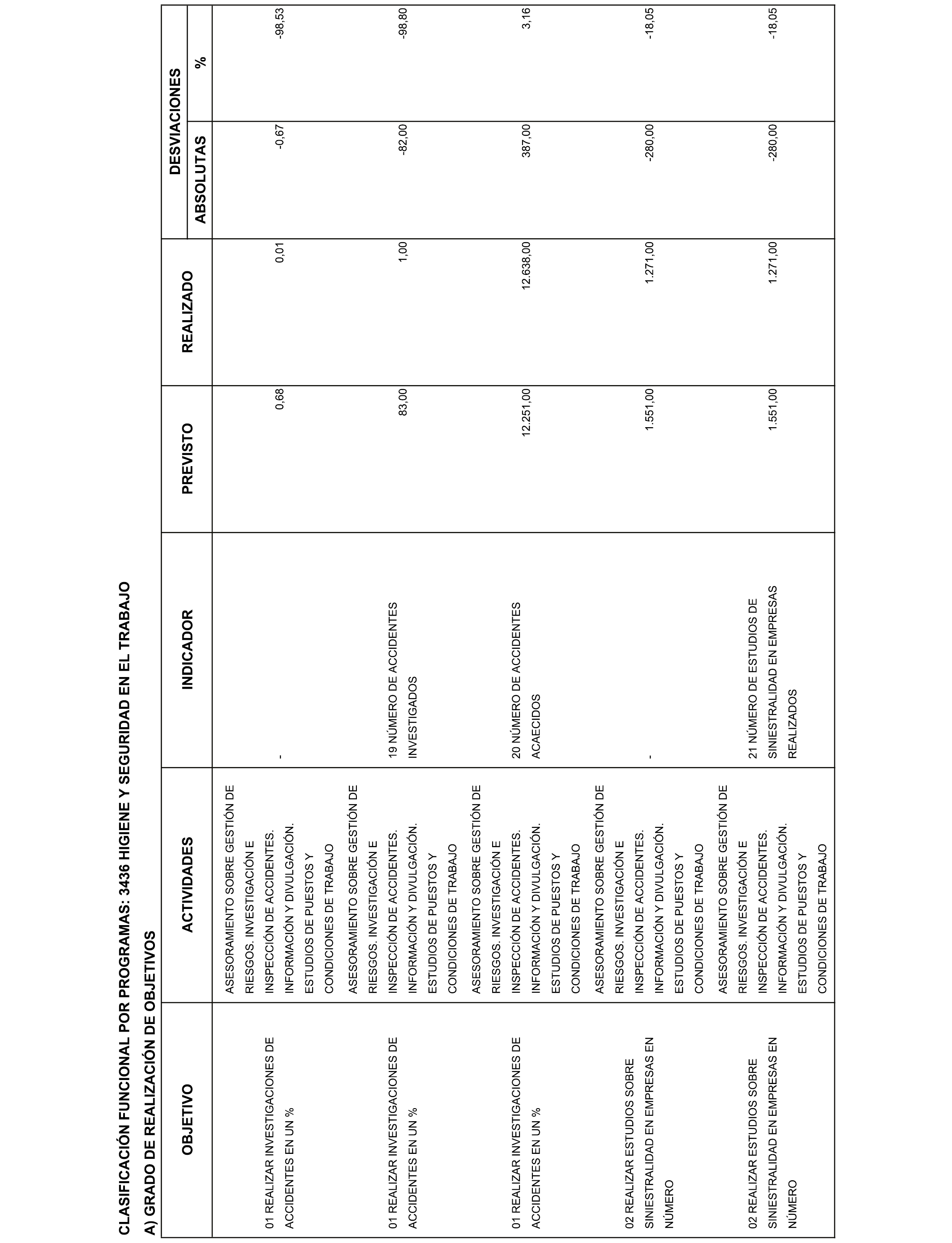 CLASIFICACIÓN FUNCIONAL POR PROGRAMAS: 3436 HIGIENE Y SEGURIDAD EN EL TRABAJO

A) GRADO DE REALIZACIÓN DE OBJETIVOS

| OBJETIVO | ACTIVIDADES | INDICADOR | PREVISTO | REALIZADO | DESVIACIONES ABSOLUTAS | DESVIACIONES % |
|---|---|---|---|---|---|---|
| 01 REALIZAR INVESTIGACIONES DE ACCIDENTES EN UN % | ASESORAMIENTO SOBRE GESTIÓN DE RIESGOS. INVESTIGACIÓN E INSPECCIÓN DE ACCIDENTES. INFORMACIÓN Y DIVULGACIÓN. ESTUDIOS DE PUESTOS Y CONDICIONES DE TRABAJO | - | 0,68 | 0,01 | -0,67 | -98,53 |
| 01 REALIZAR INVESTIGACIONES DE ACCIDENTES EN UN % | ASESORAMIENTO SOBRE GESTIÓN DE RIESGOS. INVESTIGACIÓN E INSPECCIÓN DE ACCIDENTES. INFORMACIÓN Y DIVULGACIÓN. ESTUDIOS DE PUESTOS Y CONDICIONES DE TRABAJO | 19 NÚMERO DE ACCIDENTES INVESTIGADOS | 83,00 | 1,00 | -82,00 | -98,80 |
| 01 REALIZAR INVESTIGACIONES DE ACCIDENTES EN UN % | ASESORAMIENTO SOBRE GESTIÓN DE RIESGOS. INVESTIGACIÓN E INSPECCIÓN DE ACCIDENTES. INFORMACIÓN Y DIVULGACIÓN. ESTUDIOS DE PUESTOS Y CONDICIONES DE TRABAJO | 20 NÚMERO DE ACCIDENTES ACAECIDOS | 12.251,00 | 12.638,00 | 387,00 | 3,16 |
| 02 REALIZAR ESTUDIOS SOBRE SINIESTRALIDAD EN EMPRESAS EN NÚMERO | ASESORAMIENTO SOBRE GESTIÓN DE RIESGOS. INVESTIGACIÓN E INSPECCIÓN DE ACCIDENTES. INFORMACIÓN Y DIVULGACIÓN. ESTUDIOS DE PUESTOS Y CONDICIONES DE TRABAJO | - | 1.551,00 | 1.271,00 | -280,00 | -18,05 |
| 02 REALIZAR ESTUDIOS SOBRE SINIESTRALIDAD EN EMPRESAS EN NÚMERO | ASESORAMIENTO SOBRE GESTIÓN DE RIESGOS. INVESTIGACIÓN E INSPECCIÓN DE ACCIDENTES. INFORMACIÓN Y DIVULGACIÓN. ESTUDIOS DE PUESTOS Y CONDICIONES DE TRABAJO | 21 NÚMERO DE ESTUDIOS DE SINIESTRALIDAD EN EMPRESAS REALIZADOS | 1.551,00 | 1.271,00 | -280,00 | -18,05 |